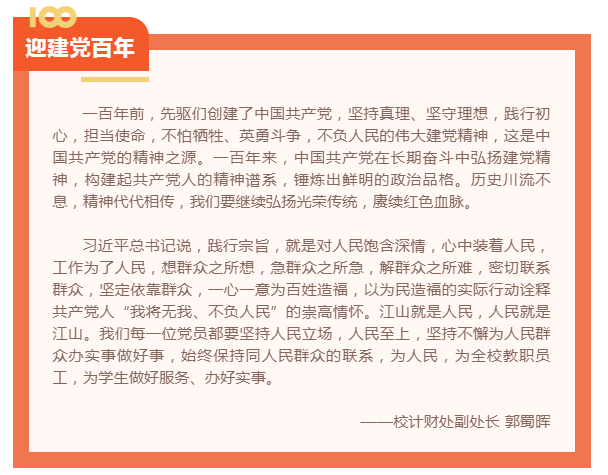 100

迎建党百年

一百年前，先驱们创建了中国共产党，坚持真理、坚守理想，践行初心，担当使命，不怕牺牲、英勇斗争，不负人民的伟大建党精神，这是中国共产党的精神之源。一百年来，中国共产党在长期奋斗中弘扬建党精神，构建起共产党人的精神谱系，锤炼出鲜明的政治品格。历史川流不息，精神代代相传，我们要继续弘扬光荣传统，赓续红色血脉。

习近平总书记说，践行宗旨，就是对人民饱含深情，心中装着人民，工作为了人民，想群众之所想，急群众之所急，解群众之所难，密切联系群众，坚定依靠群众，一心一意为百姓造福，以为民造福的实际行动诠释共产党人“我将无我、不负人民”的崇高情怀。江山就是人民，人民就是江山。我们每一位党员都要坚持人民立场，人民至上，坚持不懈为人民群众办实事做好事，始终保持同人民群众的联系，为人民，为全校教职员工，为学生做好服务、办好实事。

——校计财处副处长 郭蜀晖